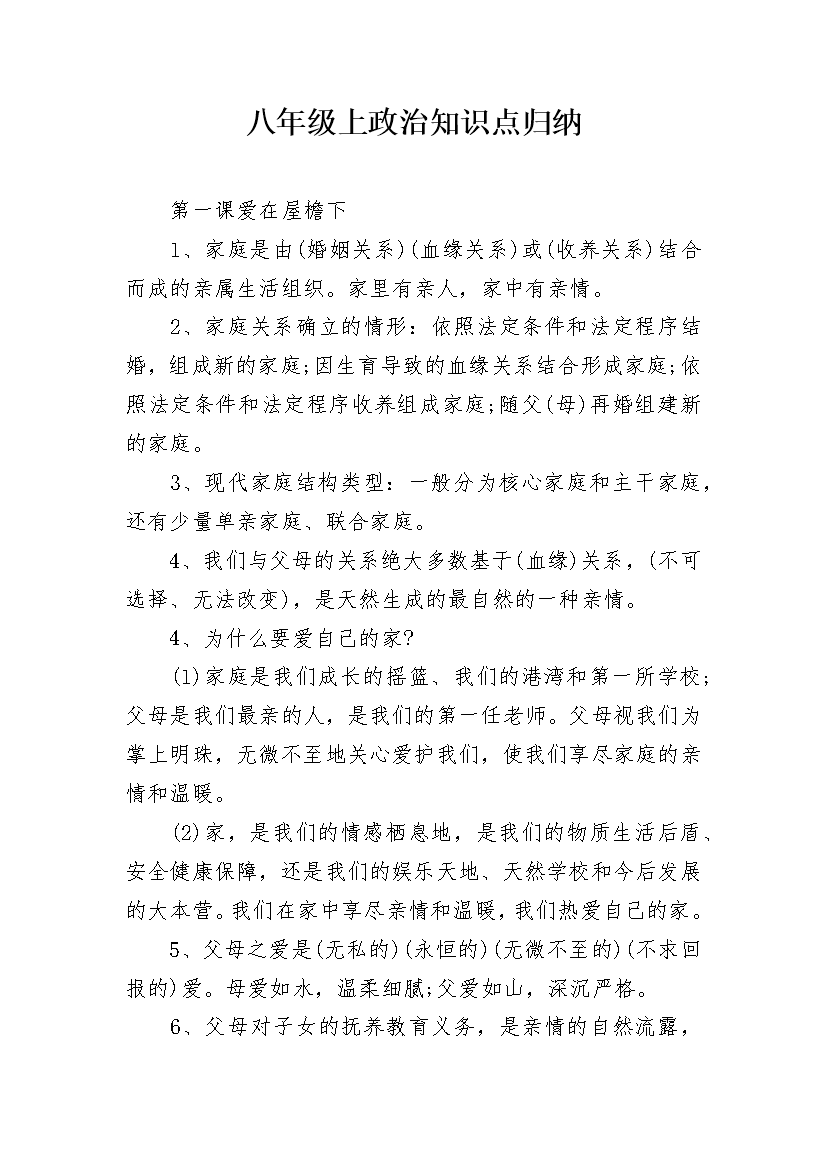 八年级上政治知识点归纳

第一课爱在屋檐下

1、家庭是由(婚姻关系)(血缘关系)或(收养关系)结合而成的亲属生活组织。家里有亲人，家中有亲情。

2、家庭关系确立的情形：依照法定条件和法定程序结婚，组成新的家庭;因生育导致的血缘关系结合形成家庭;依照法定条件和法定程序收养组成家庭;随父(母)再婚组建新的家庭。

3、现代家庭结构类型：一般分为核心家庭和主干家庭，还有少量单亲家庭、联合家庭。

4、我们与父母的关系绝大多数基于(血缘)关系，(不可选择、无法改变)，是天然生成的最自然的一种亲情。

4、为什么要爱自己的家?

(1)家庭是我们成长的摇篮、我们的港湾和第一所学校;父母是我们最亲的人，是我们的第一任老师。父母视我们为掌上明珠，无微不至地关心爱护我们，使我们享尽家庭的亲情和温暖。

(2)家，是我们的情感栖息地，是我们的物质生活后盾、安全健康保障，还是我们的娱乐天地、天然学校和今后发展的大本营。我们在家中享尽亲情和温暖，我们热爱自己的家。

5、父母之爱是(无私的)(永恒的)(无微不至的)(不求回报的)爱。母爱如水，温柔细腻;父爱如山，深沉严格。

6、父母对子女的抚养教育义务，是亲情的自然流露，